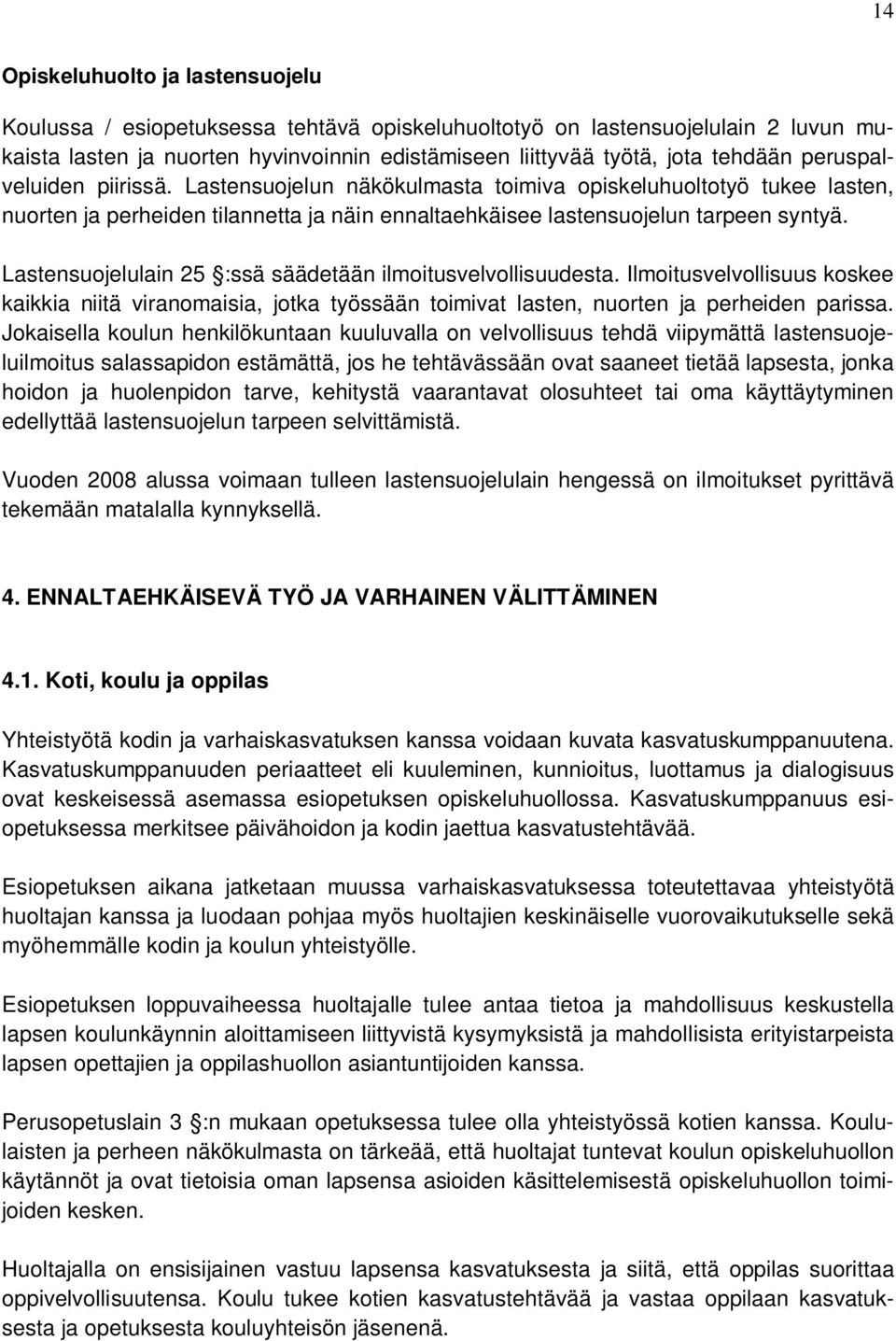 14

Opiskeluhuolto ja lastensuojelu

Koulussa / esiopetuksessa tehtävä opiskeluhuoltotyö on lastensuojelulain 2 luvun mukaista lasten ja nuorten hyvinvoinnin edistämiseen liittyvää työtä, jota tehdään peruspalveluiden piirissä. Lastensuojelun näkökulmasta toimiva opiskeluhuoltotyö tukee lasten, nuorten ja perheiden tilannetta ja näin ennaltaehkäisee lastensuojelun tarpeen syntyä.

Lastensuojelulain 25 :ssä säädetään ilmoitusvelvollisuudesta. Ilmoitusvelvollisuus koskee kaikkia niitä viranomaisia, jotka työssään toimivat lasten, nuorten ja perheiden parissa. Jokaisella koulun henkilökuntaan kuuluvalla on velvollisuus tehdä viipymättä lastensuojeluilmoitus salassapidon estämättä, jos he tehtävässään ovat saaneet tietää lapsesta, jonka hoidon ja huolenpidon tarve, kehitystä vaarantavat olosuhteet tai oma käyttäytyminen edellyttää lastensuojelun tarpeen selvittämistä.

Vuoden 2008 alussa voimaan tulleen lastensuojelulain hengessä on ilmoitukset pyrittävä tekemään matalalla kynnyksellä.

4. ENNALTAEHKÄISEVÄ TYÖ JA VARHAINEN VÄLITTÄMINEN

4.1. Koti, koulu ja oppilas

Yhteistyötä kodin ja varhaiskasvatuksen kanssa voidaan kuvata kasvatuskumppanuutena. Kasvatuskumppanuuden periaatteet eli kuuleminen, kunnioitus, luottamus ja dialogisuus ovat keskeisessä asemassa esiopetuksen opiskeluhuollossa. Kasvatuskumppanuus esiopetuksessa merkitsee päivähoidon ja kodin jaettua kasvatustehtävää.

Esiopetuksen aikana jatketaan muussa varhaiskasvatuksessa toteutettavaa yhteistyötä huoltajan kanssa ja luodaan pohjaa myös huoltajien keskinäiselle vuorovaikutukselle sekä myöhemmälle kodin ja koulun yhteistyölle.

Esiopetuksen loppuvaiheessa huoltajalle tulee antaa tietoa ja mahdollisuus keskustella lapsen koulunkäynnin aloittamiseen liittyvistä kysymyksistä ja mahdollisista erityistarpeista lapsen opettajien ja oppilashuollon asiantuntijoiden kanssa.

Perusopetuslain 3 :n mukaan opetuksessa tulee olla yhteistyössä kotien kanssa. Koululaisten ja perheen näkökulmasta on tärkeää, että huoltajat tuntevat koulun opiskeluhuollon käytännöt ja ovat tietoisia oman lapsensa asioiden käsittelemisestä opiskeluhuollon toimijoiden kesken.

Huoltajalla on ensisijainen vastuu lapsensa kasvatuksesta ja siitä, että oppilas suorittaa oppivelvollisuutensa. Koulu tukee kotien kasvatustehtävää ja vastaa oppilaan kasvatuksesta ja opetuksesta kouluyhteisön jäsenenä.